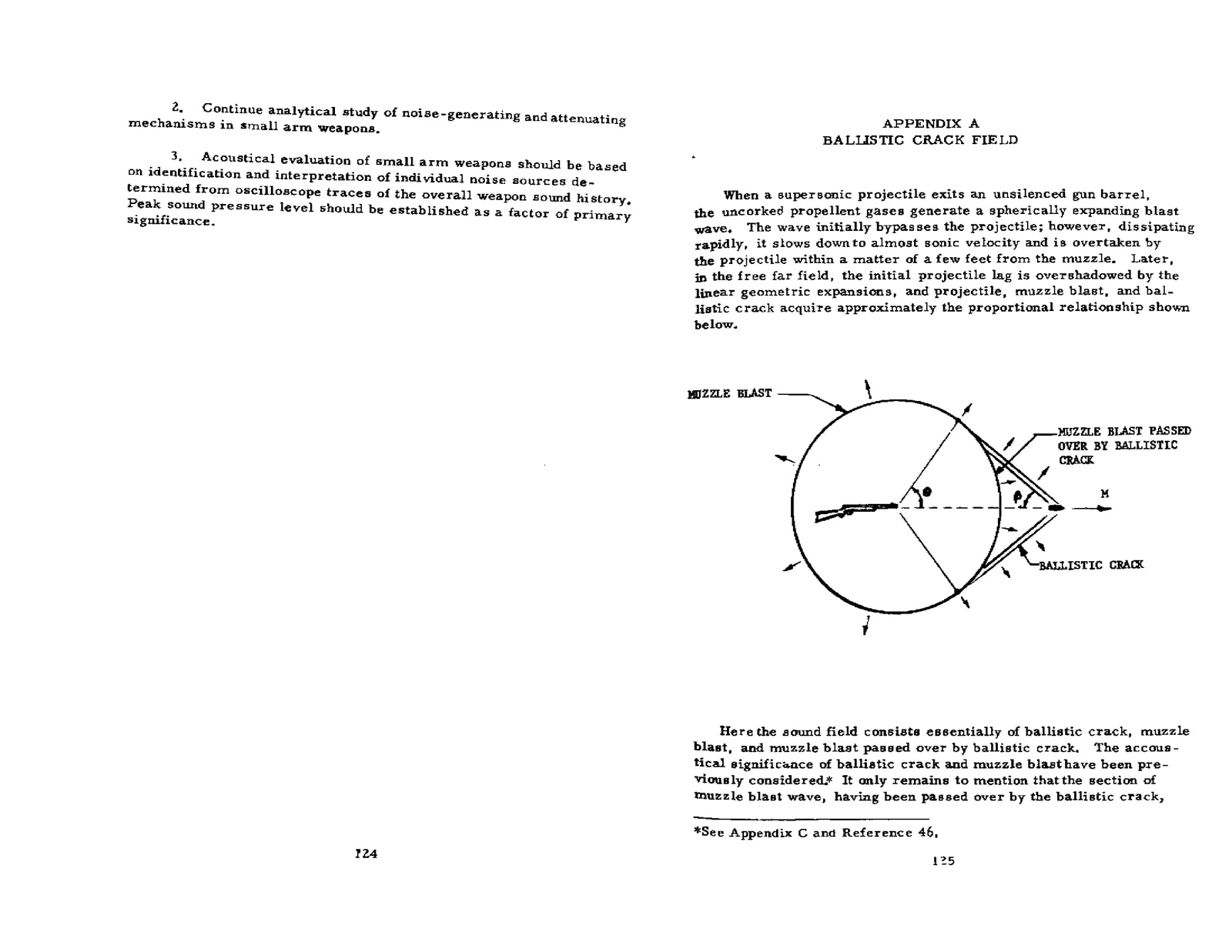 2. Continue analytical study of noise-generating and attenuating mechanisms in small arm weapons.

3. Acoustical evaluation of small arm weapons should be based on identification and interpretation of individual noise sources determined from oscilloscope traces of the overall weapon sound history. Peak sound pressure level should be established as a factor of primary significance.

124

APPENDIX A
BALLISTIC CRACK FIELD

When a supersonic projectile exits an unsilenced gun barrel, the uncorked propellent gases generate a spherically expanding blast wave. The wave initially bypasses the projectile; however, dissipating rapidly, it slows down to almost sonic velocity and is overtaken by the projectile within a matter of a few feet from the muzzle. Later, in the free far field, the initial projectile lag is overshadowed by the linear geometric expansions, and projectile, muzzle blast, and ballistic crack acquire approximately the proportional relationship shown below.

MUZZLE BLAST

MUZZLE BLAST PASSED OVER BY BALLISTIC CRACK

$\theta$

$\beta$

M

BALLISTIC CRACK

Here the sound field consists essentially of ballistic crack, muzzle blast, and muzzle blast passed over by ballistic crack. The accoustical significance of ballistic crack and muzzle blast have been previously considered.* It only remains to mention that the section of muzzle blast wave, having been passed over by the ballistic crack,

*See Appendix C and Reference 46.

125